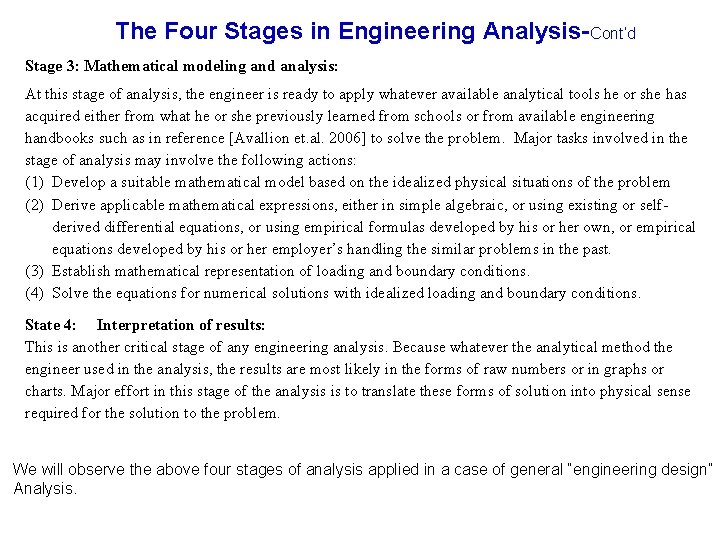 The Four Stages in Engineering Analysis-Cont'd

Stage 3: Mathematical modeling and analysis:

At this stage of analysis, the engineer is ready to apply whatever available analytical tools he or she has acquired either from what he or she previously learned from schools or from available engineering handbooks such as in reference [Avallion et.al. 2006] to solve the problem. Major tasks involved in the stage of analysis may involve the following actions:
(1) Develop a suitable mathematical model based on the idealized physical situations of the problem
(2) Derive applicable mathematical expressions, either in simple algebraic, or using existing or self-derived differential equations, or using empirical formulas developed by his or her own, or empirical equations developed by his or her employer's handling the similar problems in the past.
(3) Establish mathematical representation of loading and boundary conditions.
(4) Solve the equations for numerical solutions with idealized loading and boundary conditions.

State 4: Interpretation of results:
This is another critical stage of any engineering analysis. Because whatever the analytical method the engineer used in the analysis, the results are most likely in the forms of raw numbers or in graphs or charts. Major effort in this stage of the analysis is to translate these forms of solution into physical sense required for the solution to the problem.

We will observe the above four stages of analysis applied in a case of general "engineering design" Analysis.